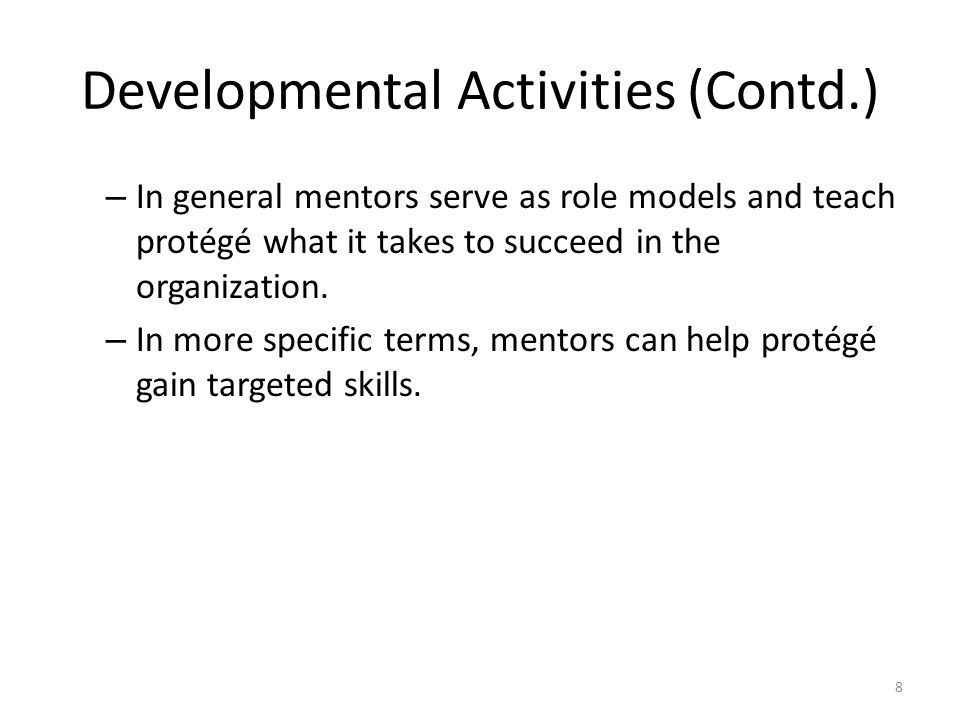 Developmental Activities (Contd.)

– In general mentors serve as role models and teach protégé what it takes to succeed in the organization.

– In more specific terms, mentors can help protégé gain targeted skills.

8